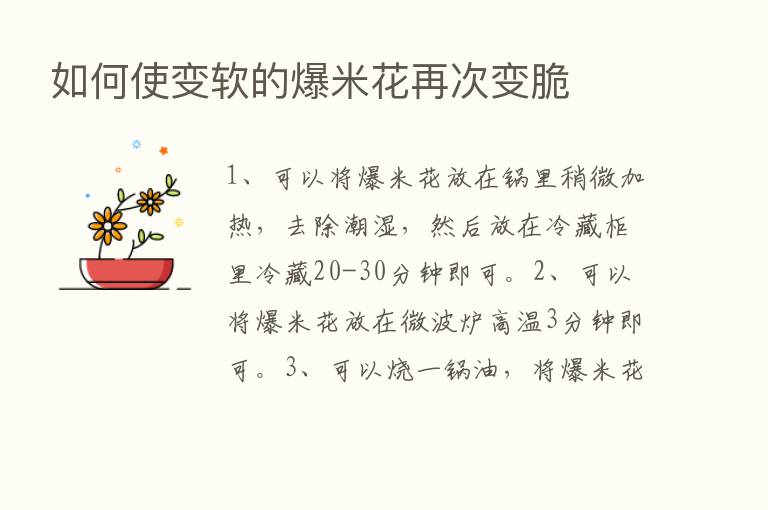 如何使变软的爆米花再次变脆

1、可以将爆米花放在锅里稍微加热，去除潮湿，然后放在冷藏柜里冷藏20-30分钟即可。2、可以将爆米花放在微波炉高温3分钟即可。3、可以烧一锅油，将爆米花